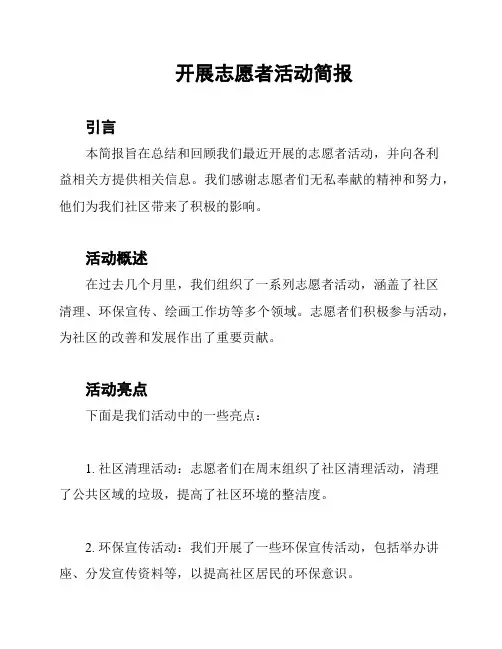 开展志愿者活动简报

引言

本简报旨在总结和回顾我们最近开展的志愿者活动，并向各利益相关方提供相关信息。我们感谢志愿者们无私奉献的精神和努力，他们为我们社区带来了积极的影响。

活动概述

在过去几个月里，我们组织了一系列志愿者活动，涵盖了社区清理、环保宣传、绘画工作坊等多个领域。志愿者们积极参与活动，为社区的改善和发展作出了重要贡献。

活动亮点

下面是我们活动中的一些亮点：

1. 社区清理活动：志愿者们在周末组织了社区清理活动，清理了公共区域的垃圾，提高了社区环境的整洁度。

2. 环保宣传活动：我们开展了一些环保宣传活动，包括举办讲座、分发宣传资料等，以提高社区居民的环保意识。